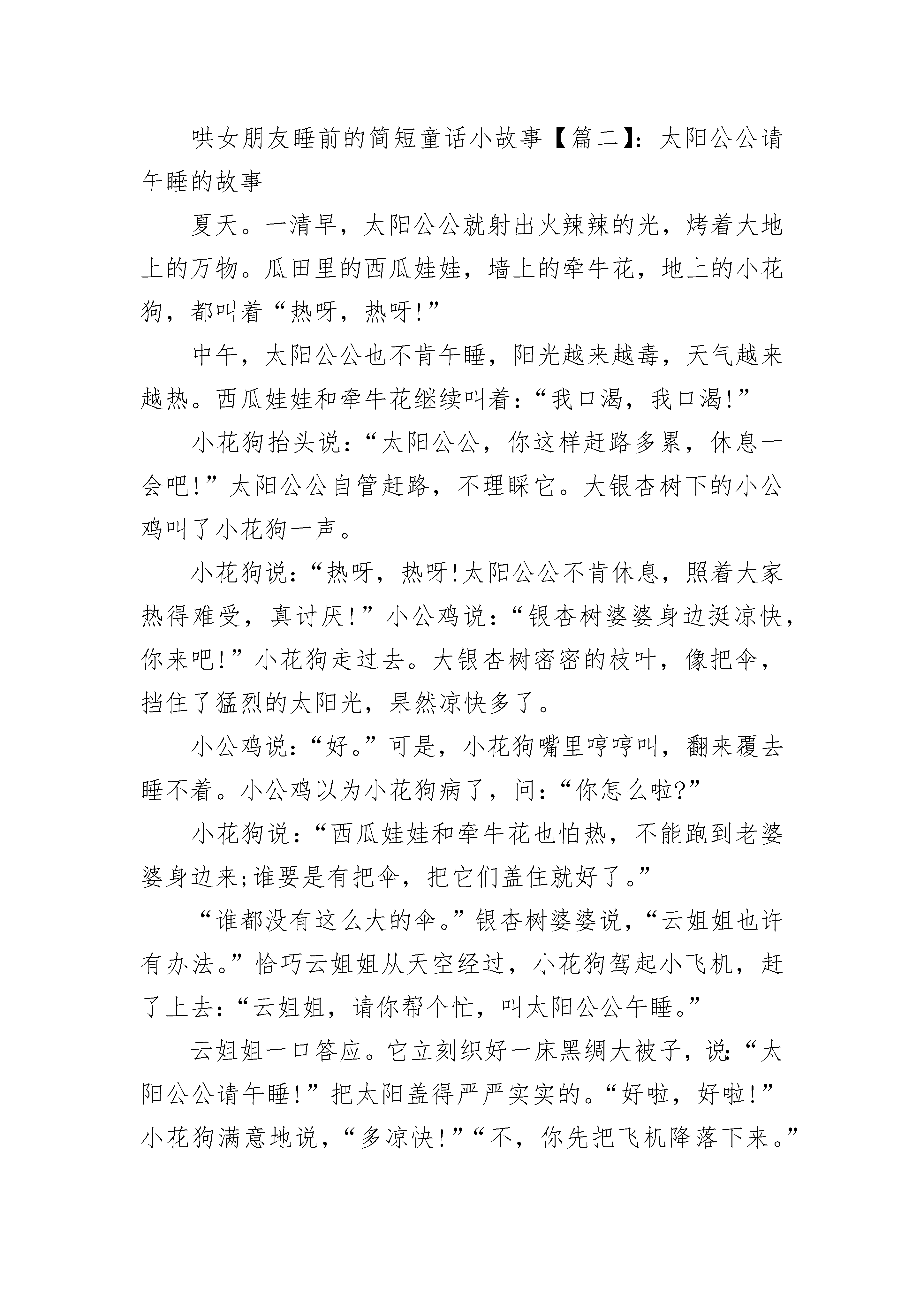 哄女朋友睡前的简短童话小故事【篇二】：太阳公公请午睡的故事

夏天。一清早，太阳公公就射出火辣辣的光，烤着大地上的万物。瓜田里的西瓜娃娃，墙上的牵牛花，地上的小花狗，都叫着“热呀，热呀!”

中午，太阳公公也不肯午睡，阳光越来越毒，天气越来越热。西瓜娃娃和牵牛花继续叫着：“我口渴，我口渴!”

小花狗抬头说：“太阳公公，你这样赶路多累，休息一会吧!”太阳公公自管赶路，不理睬它。大银杏树下的小公鸡叫了小花狗一声。

小花狗说：“热呀，热呀!太阳公公不肯休息，照着大家热得难受，真讨厌!”小公鸡说：“银杏树婆婆身边挺凉快，你来吧!”小花狗走过去。大银杏树密密的枝叶，像把伞，挡住了猛烈的太阳光，果然凉快多了。

小公鸡说：“好。”可是，小花狗嘴里哼哼叫，翻来覆去睡不着。小公鸡以为小花狗病了，问：“你怎么啦?”

小花狗说：“西瓜娃娃和牵牛花也怕热，不能跑到老婆婆身边来;谁要是有把伞，把它们盖住就好了。”

“谁都没有这么大的伞。”银杏树婆婆说，“云姐姐也许有办法。”恰巧云姐姐从天空经过，小花狗驾起小飞机，赶了上去：“云姐姐，请你帮个忙，叫太阳公公午睡。”

云姐姐一口答应。它立刻织好一床黑绸大被子，说:“太阳公公请午睡!”把太阳盖得严严实实的。“好啦，好啦!”小花狗满意地说，“多凉快!”“不，你先把飞机降落下来。”